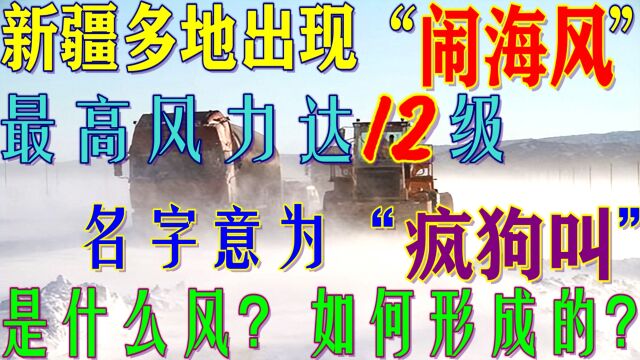 新疆多地出现“闹海风”
最高风力达12级
名字意为“疯狗叫”
是什么风？如何形成的？